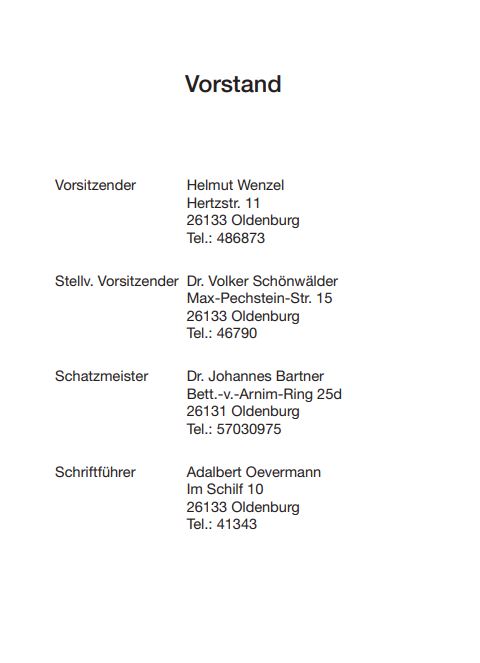 Vorstand

Vorsitzender
Helmut Wenzel
Hertzstr. 11
26133 Oldenburg
Tel.: 486873

Stellv. Vorsitzender
Dr. Volker Schönwälder
Max-Pechstein-Str. 15
26133 Oldenburg
Tel.: 46790

Schatzmeister
Dr. Johannes Bartner
Bett.-v.-Arnim-Ring 25d
26131 Oldenburg
Tel.: 57030975

Schriftführer
Adalbert Oevermann
Im Schilf 10
26133 Oldenburg
Tel.: 41343